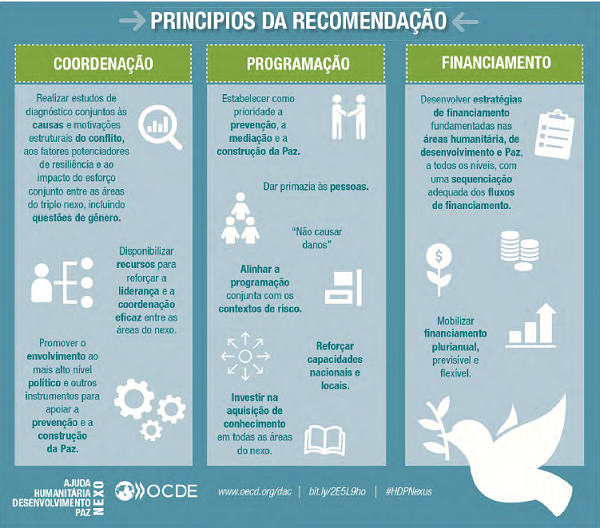 PRINCIPIOS DA RECOMENDAÇÃO

COORDENAÇÃO

Realizar estudos de diagnóstico conjuntos às causas e motivações estruturais do conflito, aos fatores potenciadores de resiliência e ao impacto do esforço conjunto entre as áreas do triplo nexo, incluindo questões de género.

Disponibilizar recursos para reforçar a liderança e a coordenação eficaz entre as áreas do nexo.

Promover o envolvimento ao mais alto nível político e outros instrumentos para apoiar a prevenção e a construção da Paz.

PROGRAMAÇÃO

Estabelecer como prioridade a prevenção, a mediação e a construção da Paz.

Dar primazia às pessoas.

"Não causar danos"

Alinhar a programação conjunta com os contextos de risco.

Reforçar capacidades nacionais e locais.

Investir na aquisição de conhecimento em todas as áreas do nexo.

FINANCIAMENTO

Desenvolver estratégias de financiamento fundamentadas nas áreas humanitária, de desenvolvimento e Paz, a todos os níveis, com uma sequenciação adequada dos fluxos de financiamento.

Mobilizar financiamento plurianual, previsível e flexível.

AJUDA HUMANITÁRIA DESENVOLVIMENTO PAZ NEXO

OCDE

www.oecd.org/dac | bit.ly/2E5L9ho | #HDPNexus